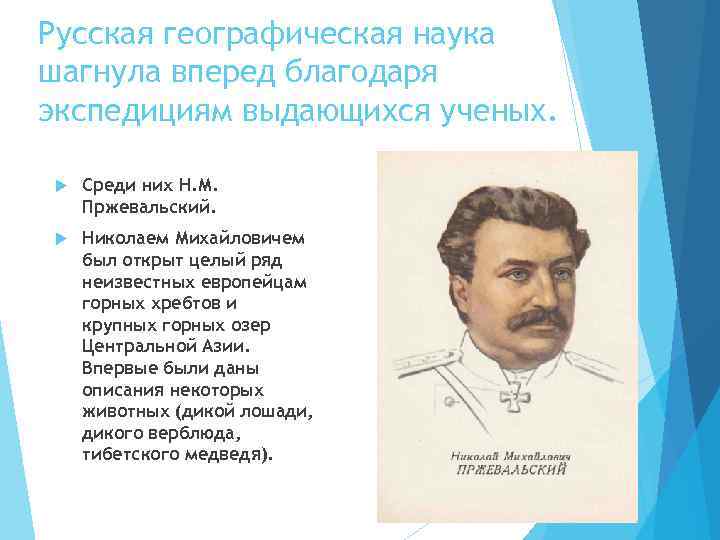 Русская географическая наука шагнула вперед благодаря экспедициям выдающихся ученых.

Среди них Н.М. Пржевальский.

Николаем Михайловичем был открыт целый ряд неизвестных европейцам горных хребтов и крупных горных озер Центральной Азии. Впервые были даны описания некоторых животных (дикой лошади, дикого верблюда, тибетского медведя).

Николай Михайлович
ПРЖЕВАЛЬСКИЙ